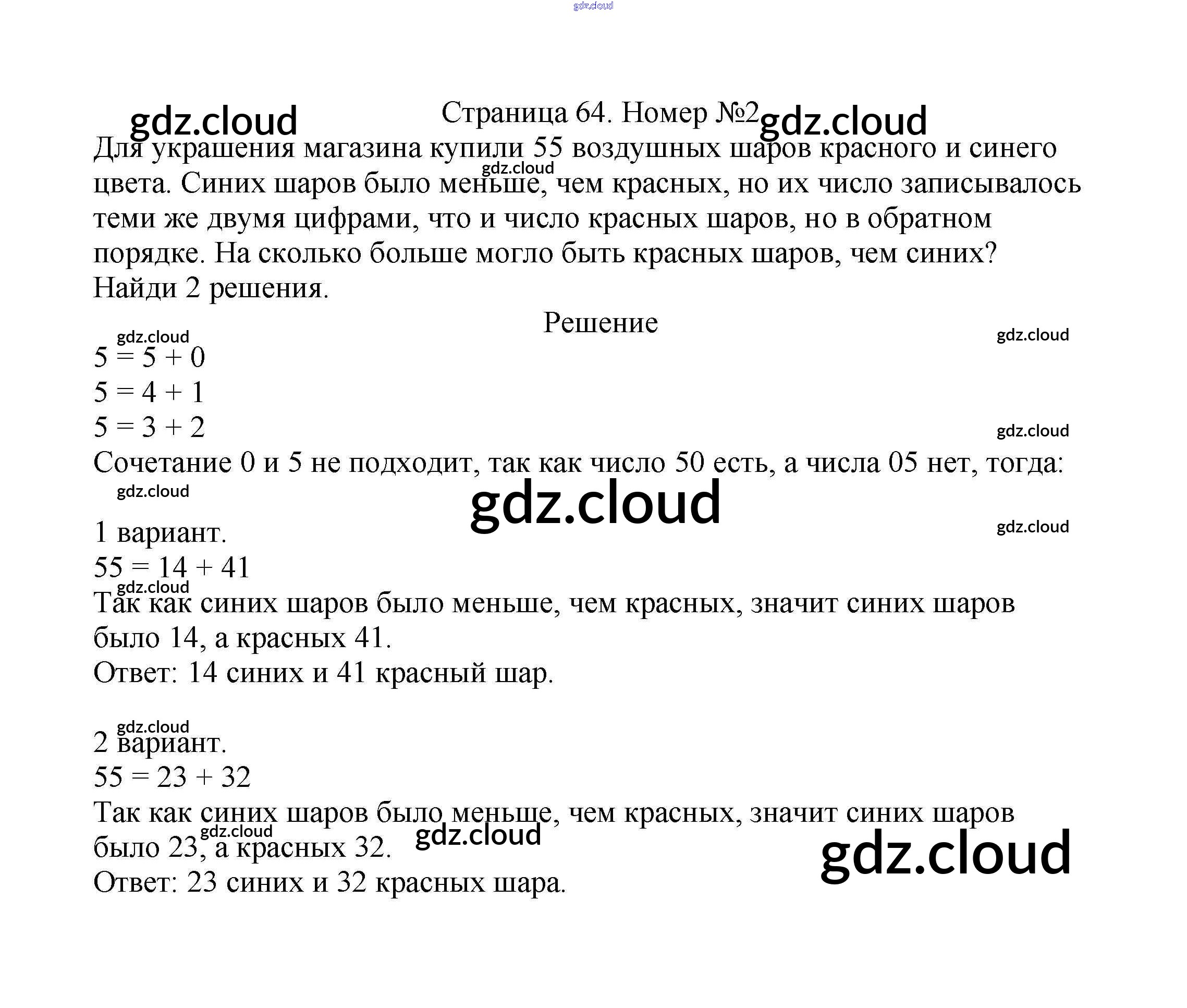 gdz.cloud

gdz.cloud Страница 64. Номер №2 gdz.cloud

Для украшения магазина купили 55 воздушных шаров красного и синего цвета. Синих шаров было меньше, чем красных, но их число записывалось теми же двумя цифрами, что и число красных шаров, но в обратном порядке. На сколько больше могло быть красных шаров, чем синих? Найди 2 решения.

gdz.cloud

Решение

gdz.cloud

gdz.cloud

$5 = 5 + 0$

$5 = 4 + 1$

$5 = 3 + 2$

gdz.cloud

Сочетание 0 и 5 не подходит, так как число 50 есть, а числа 05 нет, тогда:

gdz.cloud

gdz.cloud

gdz.cloud

1 вариант.

$55 = 14 + 41$

gdz.cloud

Так как синих шаров было меньше, чем красных, значит синих шаров было 14, а красных 41.

Ответ: 14 синих и 41 красный шар.

gdz.cloud

2 вариант.

$55 = 23 + 32$

Так как синих шаров было меньше, чем красных, значит синих шаров было 23, а красных 32.

gdz.cloud

gdz.cloud

gdz.cloud

Ответ: 23 синих и 32 красных шара.